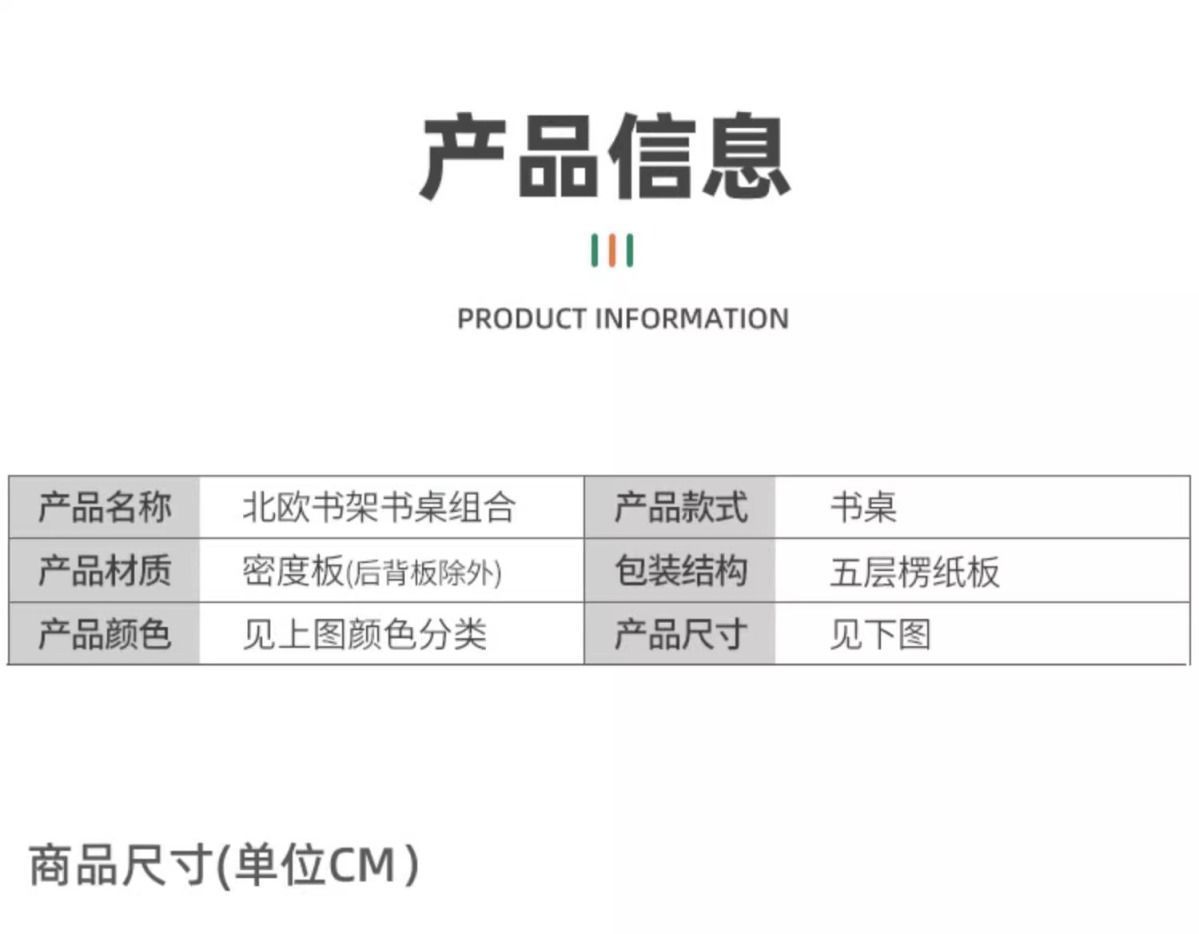 产品信息

PRODUCT INFORMATION

| 产品名称 | 北欧书架书桌组合 | 产品款式 | 书桌 |
|---|---|---|---|
| 产品材质 | 密度板(后背板除外) | 包装结构 | 五层楞纸板 |
| 产品颜色 | 见上图颜色分类 | 产品尺寸 | 见下图 |

商品尺寸(单位CM)